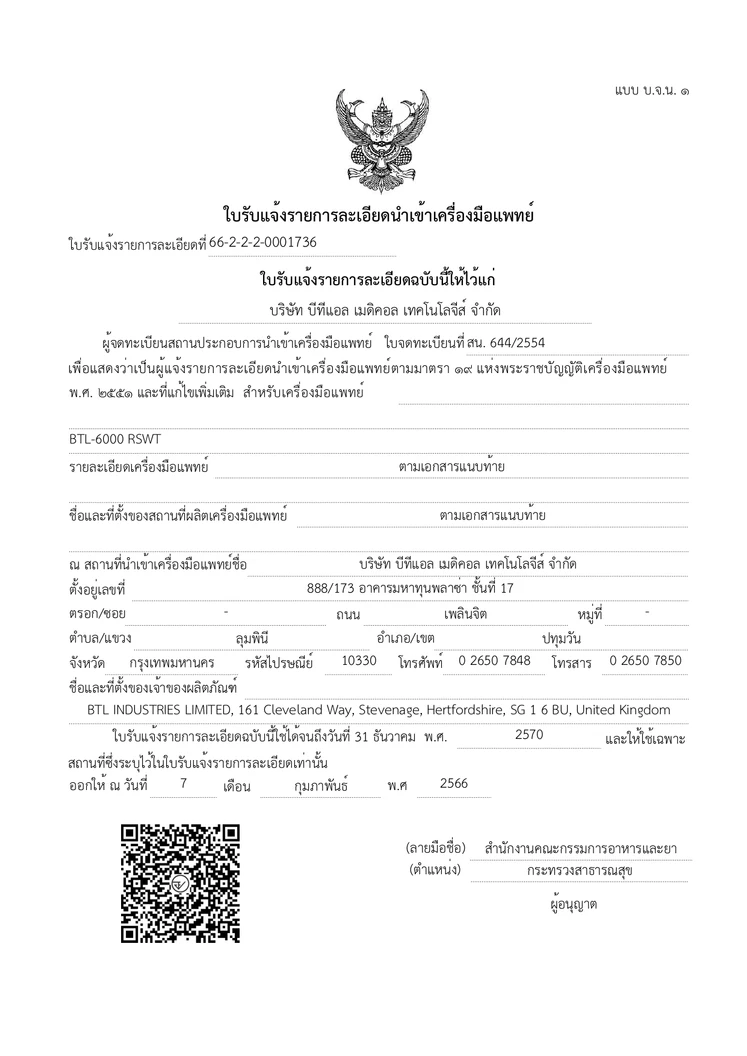 แบบ บ.จ.น. ๑

ใบรับแจ้งรายการละเอียดนำเข้าเครื่องมือแพทย์

ใบรับแจ้งรายการละเอียดที่ 66-2-2-2-0001736

ใบรับแจ้งรายการละเอียดฉบับนี้ให้ไว้แก่

บริษัท บีทีแอล เมดิคอล เทคโนโลจีส์ จำกัด

ผู้จดทะเบียนสถานประกอบการนำเข้าเครื่องมือแพทย์ ใบจดทะเบียนที่ สน. 644/2554 เพื่อแสดงว่าเป็นผู้แจ้งรายการละเอียดนำเข้าเครื่องมือแพทย์ตามมาตรา ๑๙ แห่งพระราชบัญญัติเครื่องมือแพทย์ พ.ศ. ๒๕๕๑ และที่แก้ไขเพิ่มเติม สำหรับเครื่องมือแพทย์

BTL-6000 RSWT

รายละเอียดเครื่องมือแพทย์ ตามเอกสารแนบท้าย

ชื่อและที่ตั้งของสถานที่ผลิตเครื่องมือแพทย์ ตามเอกสารแนบท้าย

ณ สถานที่นำเข้าเครื่องมือแพทย์ชื่อ บริษัท บีทีแอล เมดิคอล เทคโนโลจีส์ จำกัด

ตั้งอยู่เลขที่ 888/173 อาคารมหาทุนพลาซ่า ชั้นที่ 17

ตรอก/ซอย - ถนน เพลินจิต หมู่ที่ -

ตำบล/แขวง ลุมพินี อำเภอ/เขต ปทุมวัน

จังหวัด กรุงเทพมหานคร รหัสไปรษณีย์ 10330 โทรศัพท์ 0 2650 7848 โทรสาร 0 2650 7850

ชื่อและที่ตั้งของเจ้าของผลิตภัณฑ์

BTL INDUSTRIES LIMITED, 161 Cleveland Way, Stevenage, Hertfordshire, SG 1 6 BU, United Kingdom

ใบรับแจ้งรายการละเอียดฉบับนี้ใช้ได้จนถึงวันที่ 31 ธันวาคม พ.ศ. 2570 และให้ใช้เฉพาะสถานที่ซึ่งระบุไว้ในใบรับแจ้งรายการละเอียดเท่านั้น

ออกให้ ณ วันที่ 7 เดือน กุมภาพันธ์ พ.ศ 2566

(ลายมือชื่อ) สำนักงานคณะกรรมการอาหารและยา

(ตำแหน่ง) กระทรวงสาธารณสุข

ผู้อนุญาต